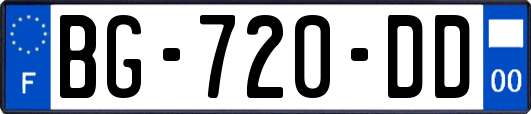 F
BG-720-DD
00